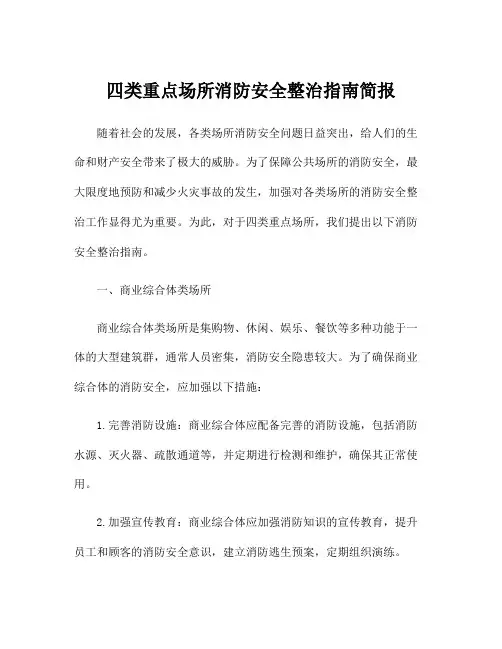 四类重点场所消防安全整治指南简报

随着社会的发展，各类场所消防安全问题日益突出，给人们的生命和财产安全带来了极大的威胁。为了保障公共场所的消防安全，最大限度地预防和减少火灾事故的发生，加强对各类场所的消防安全整治工作显得尤为重要。为此，对于四类重点场所，我们提出以下消防安全整治指南。

一、商业综合体类场所

商业综合体类场所是集购物、休闲、娱乐、餐饮等多种功能于一体的大型建筑群，通常人员密集，消防安全隐患较大。为了确保商业综合体的消防安全，应加强以下措施：

1. 完善消防设施：商业综合体应配备完善的消防设施，包括消防水源、灭火器、疏散通道等，并定期进行检测和维护，确保其正常使用。

2. 加强宣传教育：商业综合体应加强消防知识的宣传教育，提升员工和顾客的消防安全意识，建立消防逃生预案，定期组织演练。